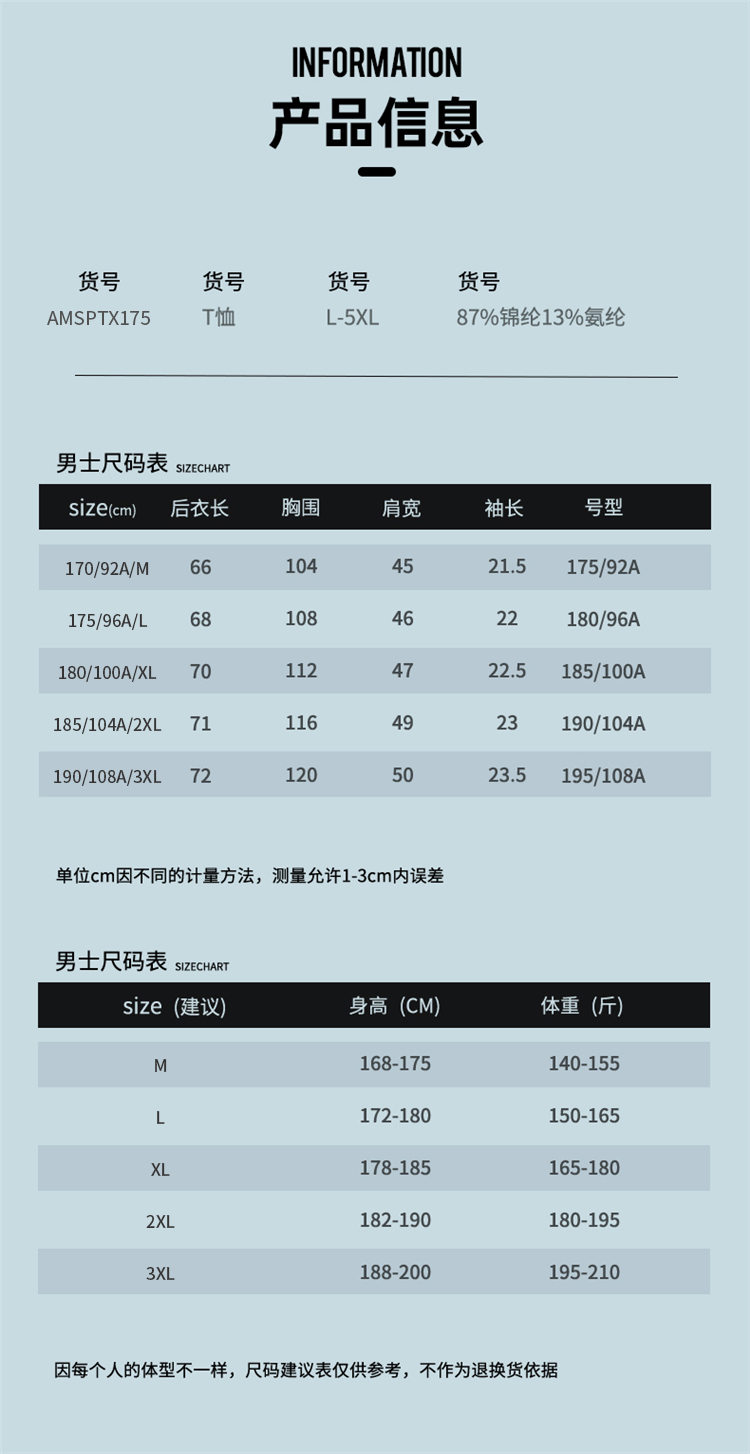 INFORMATION
产品信息

| 货号 | 货号 | 货号 | 货号 |
|---|---|---|---|
| AMSPTX175 | T恤 | L-5XL | 87%锦纶13%氨纶 |

男士尺码表 SIZECHART

| size(cm) | 后衣长 | 胸围 | 肩宽 | 袖长 | 号型 |
|---|---|---|---|---|---|
| 170/92A/M | 66 | 104 | 45 | 21.5 | 175/92A |
| 175/96A/L | 68 | 108 | 46 | 22 | 180/96A |
| 180/100A/XL | 70 | 112 | 47 | 22.5 | 185/100A |
| 185/104A/2XL | 71 | 116 | 49 | 23 | 190/104A |
| 190/108A/3XL | 72 | 120 | 50 | 23.5 | 195/108A |

单位cm因不同的计量方法，测量允许1-3cm内误差

男士尺码表 SIZECHART

| size（建议） | 身高（CM） | 体重（斤） |
|---|---|---|
| M | 168-175 | 140-155 |
| L | 172-180 | 150-165 |
| XL | 178-185 | 165-180 |
| 2XL | 182-190 | 180-195 |
| 3XL | 188-200 | 195-210 |

因每个人的体型不一样，尺码建议表仅供参考，不作为退换货依据